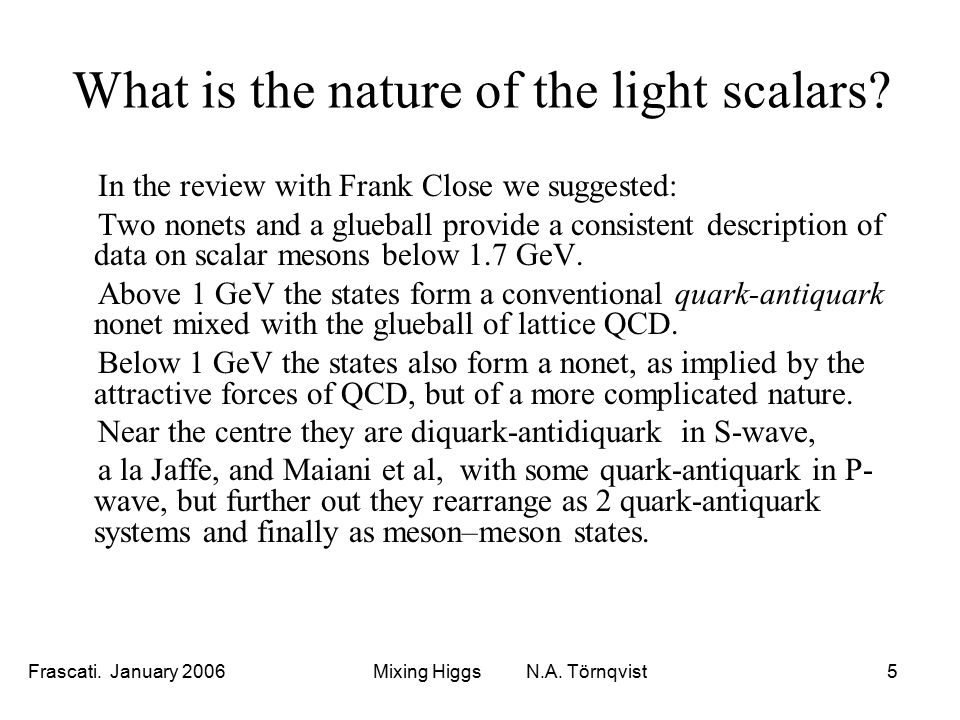 What is the nature of the light scalars?

In the review with Frank Close we suggested:

Two nonets and a glueball provide a consistent description of data on scalar mesons below 1.7 GeV.

Above 1 GeV the states form a conventional quark-antiquark nonet mixed with the glueball of lattice QCD.

Below 1 GeV the states also form a nonet, as implied by the attractive forces of QCD, but of a more complicated nature.

Near the centre they are diquark-antidiquark in S-wave,

a la Jaffe, and Maiani et al, with some quark-antiquark in P-wave, but further out they rearrange as 2 quark-antiquark systems and finally as meson–meson states.

Frascati. January 2006 Mixing Higgs N.A. Törnqvist 5